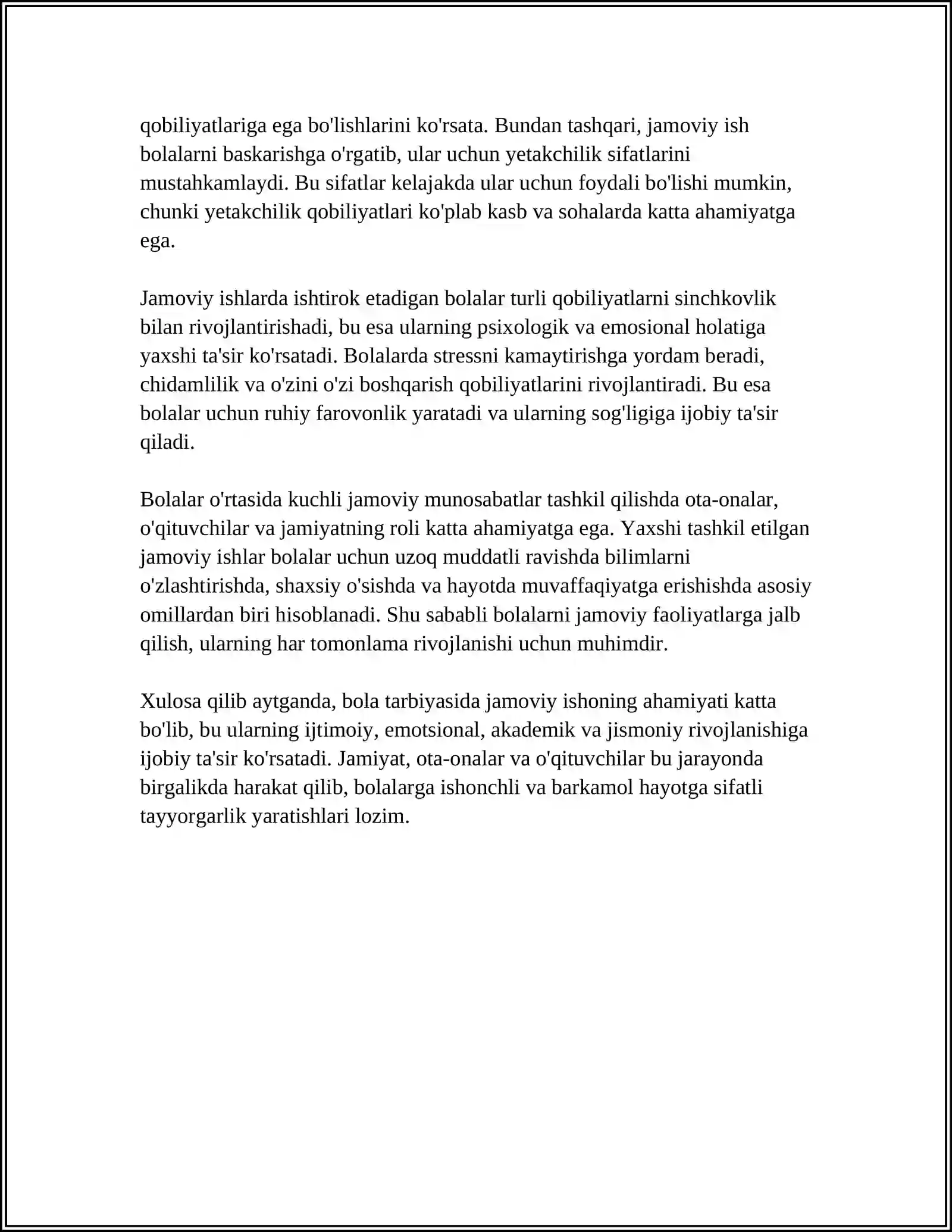 qobiliyatlariga ega bo'lishlarini ko'rsata. Bundan tashqari, jamoviy ish bolalarni baskarishga o'rgatib, ular uchun yetakchilik sifatlarini mustahkamlaydi. Bu sifatlar kelajakda ular uchun foydali bo'lishi mumkin, chunki yetakchilik qobiliyatlari ko'plab kasb va sohalarda katta ahamiyatga ega.

Jamoviy ishlarda ishtirok etadigan bolalar turli qobiliyatlarni sinchkovlik bilan rivojlantirishadi, bu esa ularning psixologik va emosional holatiga yaxshi ta'sir ko'rsatadi. Bolalarda stressni kamaytirishga yordam beradi, chidamlilik va o'zini o'zi boshqarish qobiliyatlarini rivojlantiradi. Bu esa bolalar uchun ruhiy farovonlik yaratadi va ularning sog'ligiga ijobiy ta'sir qiladi.

Bolalar o'rtasida kuchli jamoviy munosabatlar tashkil qilishda ota-onalar, o'qituvchilar va jamiyatning roli katta ahamiyatga ega. Yaxshi tashkil etilgan jamoviy ishlar bolalar uchun uzoq muddatli ravishda bilimlarni o'zlashtirishda, shaxsiy o'sishda va hayotda muvaffaqiyatga erishishda asosiy omillardan biri hisoblanadi. Shu sababli bolalarni jamoviy faoliyatlarga jalb qilish, ularning har tomonlama rivojlanishi uchun muhimdir.

Xulosa qilib aytganda, bola tarbiyasida jamoviy ishoning ahamiyati katta bo'lib, bu ularning ijtimoiy, emotsional, akademik va jismoniy rivojlanishiga ijobiy ta'sir ko'rsatadi. Jamiyat, ota-onalar va o'qituvchilar bu jarayonda birgalikda harakat qilib, bolalarga ishonchli va barkamol hayotga sifatli tayyorgarlik yaratishlari lozim.